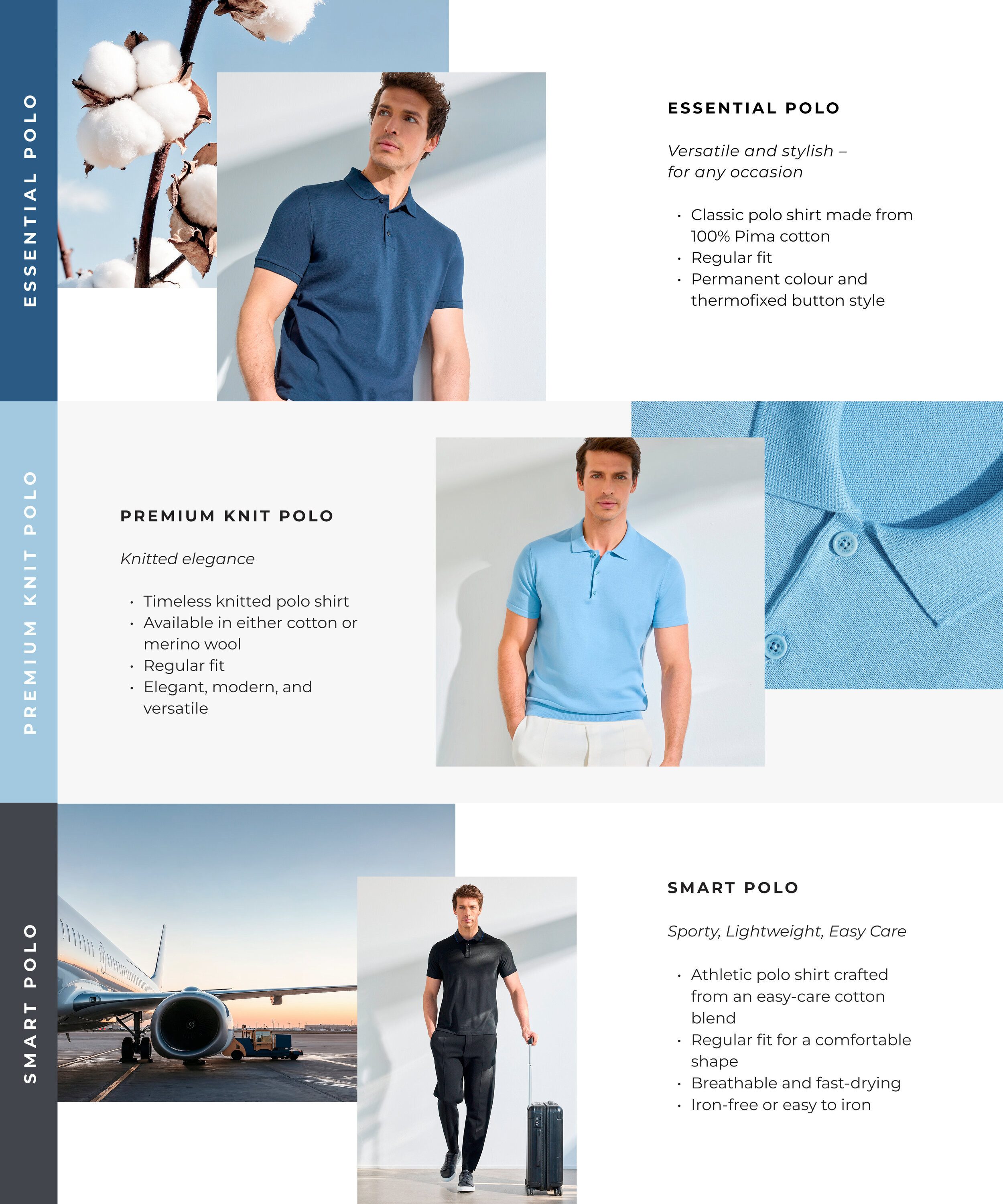 ESSENTIAL POLO

ESSENTIAL POLO

Versatile and stylish – for any occasion

• Classic polo shirt made from 100% Pima cotton
• Regular fit
• Permanent colour and thermofixed button style

PREMIUM KNIT POLO

PREMIUM KNIT POLO

Knitted elegance

• Timeless knitted polo shirt
• Available in either cotton or merino wool
• Regular fit
• Elegant, modern, and versatile

SMART POLO

SMART POLO

Sporty, Lightweight, Easy Care

• Athletic polo shirt crafted from an easy-care cotton blend
• Regular fit for a comfortable shape
• Breathable and fast-drying
• Iron-free or easy to iron